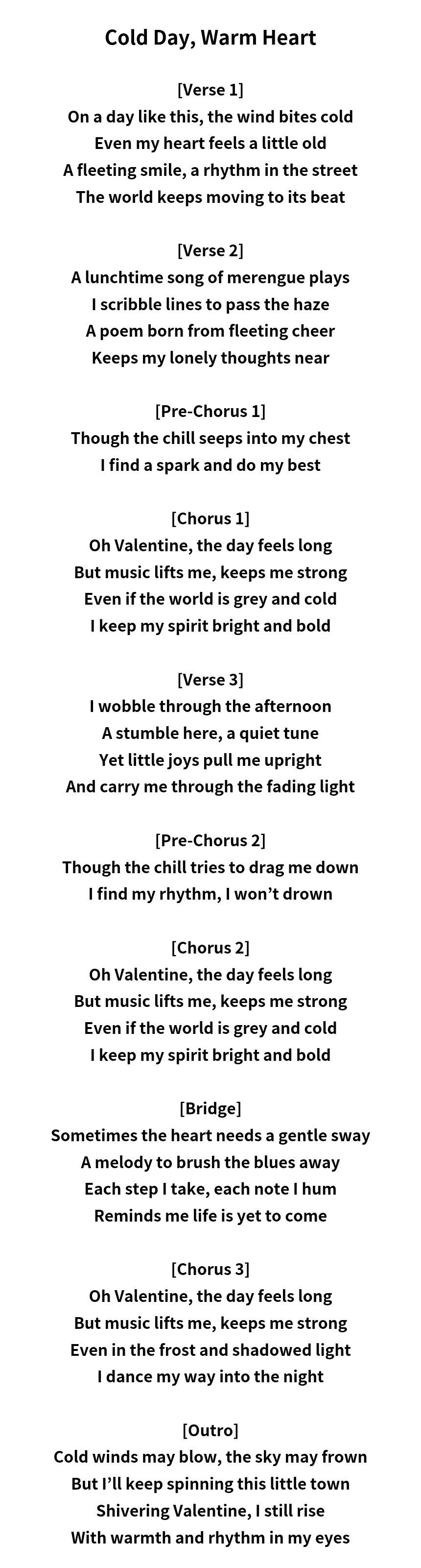 Cold Day, Warm Heart

[Verse 1]
On a day like this, the wind bites cold
Even my heart feels a little old
A fleeting smile, a rhythm in the street
The world keeps moving to its beat

[Verse 2]
A lunchtime song of merengue plays
I scribble lines to pass the haze
A poem born from fleeting cheer
Keeps my lonely thoughts near

[Pre-Chorus 1]
Though the chill seeps into my chest
I find a spark and do my best

[Chorus 1]
Oh Valentine, the day feels long
But music lifts me, keeps me strong
Even if the world is grey and cold
I keep my spirit bright and bold

[Verse 3]
I wobble through the afternoon
A stumble here, a quiet tune
Yet little joys pull me upright
And carry me through the fading light

[Pre-Chorus 2]
Though the chill tries to drag me down
I find my rhythm, I won't drown

[Chorus 2]
Oh Valentine, the day feels long
But music lifts me, keeps me strong
Even if the world is grey and cold
I keep my spirit bright and bold

[Bridge]
Sometimes the heart needs a gentle sway
A melody to brush the blues away
Each step I take, each note I hum
Reminds me life is yet to come

[Chorus 3]
Oh Valentine, the day feels long
But music lifts me, keeps me strong
Even in the frost and shadowed light
I dance my way into the night

[Outro]
Cold winds may blow, the sky may frown
But I'll keep spinning this little town
Shivering Valentine, I still rise
With warmth and rhythm in my eyes